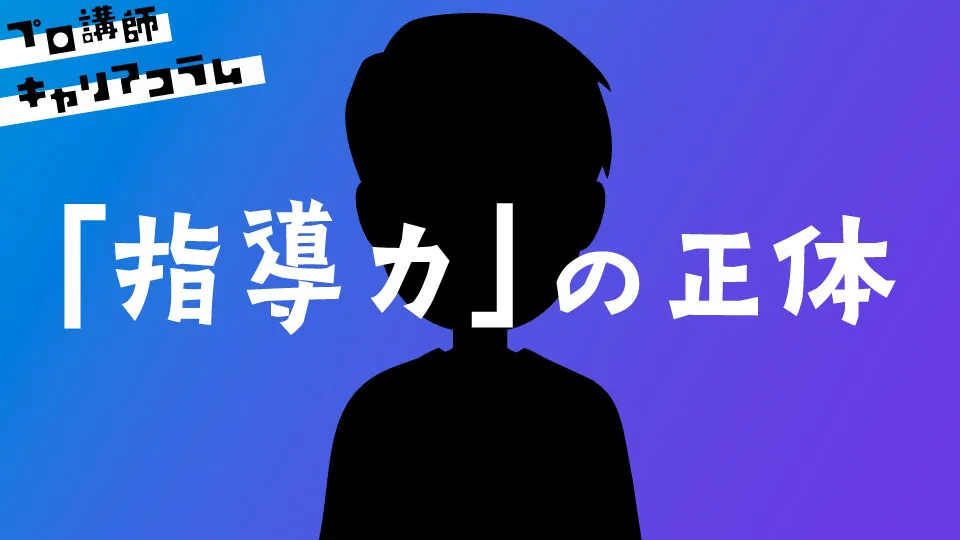 プロ講師
キャリアコラム

「指導力」の正体